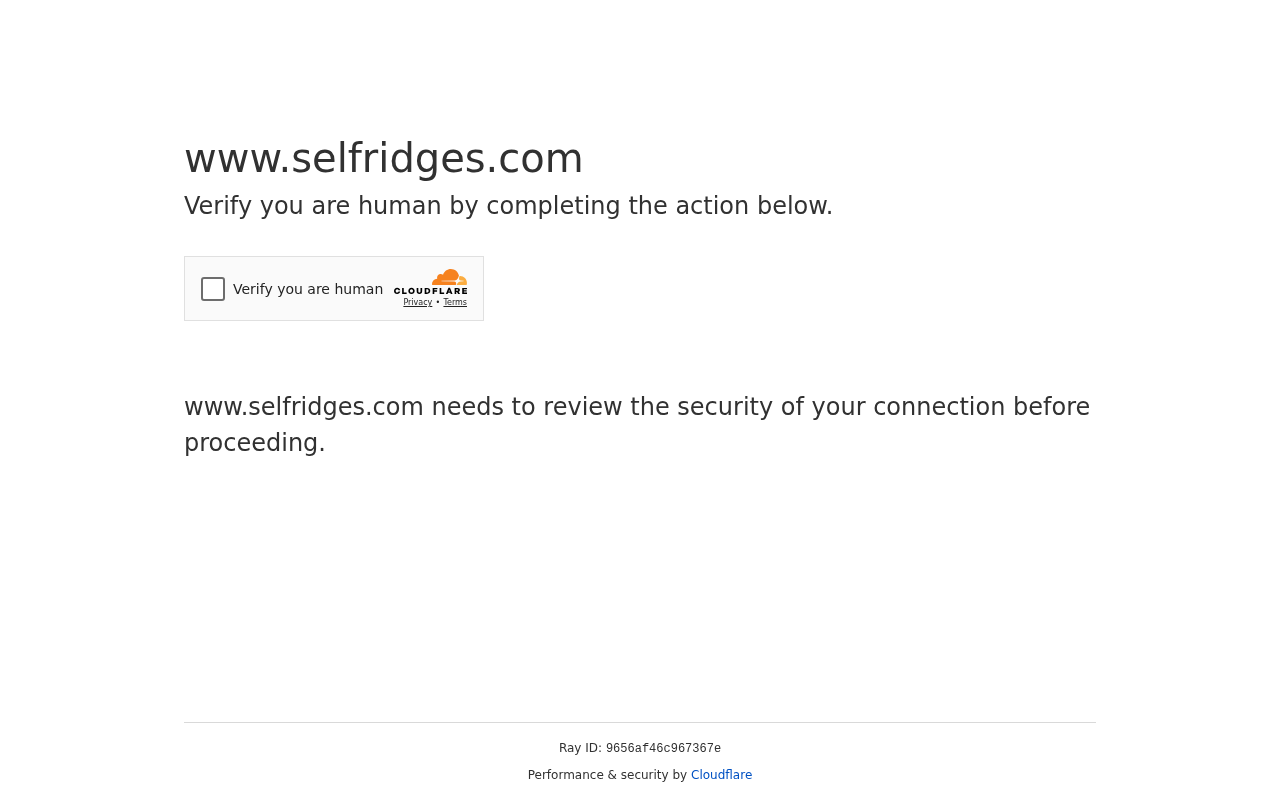 www.selfridges.com

Verify you are human by completing the action below.

Verify you are human CLOUDFLARE Privacy • Terms

www.selfridges.com needs to review the security of your connection before proceeding.

Ray ID: 9656af46c967367e

Performance & security by Cloudflare